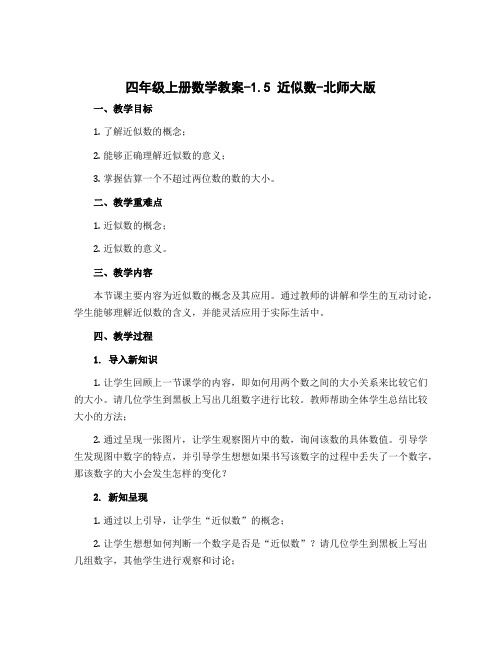 四年级上册数学教案-1.5 近似数-北师大版

一、教学目标

1. 了解近似数的概念；

2. 能够正确理解近似数的意义；

3. 掌握估算一个不超过两位数的数的大小。

二、教学重难点

1. 近似数的概念；

2. 近似数的意义。

三、教学内容

本节课主要内容为近似数的概念及其应用。通过教师的讲解和学生的互动讨论，学生能够理解近似数的含义，并能灵活应用于实际生活中。

四、教学过程

1. 导入新知识

1. 让学生回顾上一节课学的内容，即如何用两个数之间的大小关系来比较它们的大小。请几位学生到黑板上写出几组数字进行比较。教师帮助全体学生总结比较大小的方法；

2. 通过呈现一张图片，让学生观察图片中的数，询问该数的具体数值。引导学生发现图中数字的特点，并引导学生想想如果书写该数字的过程中丢失了一个数字，那该数字的大小会发生怎样的变化？

2. 新知呈现

1. 通过以上引导，让学生“近似数”的概念；

2. 让学生想想如何判断一个数字是否是“近似数”？请几位学生到黑板上写出几组数字，其他学生进行观察和讨论；